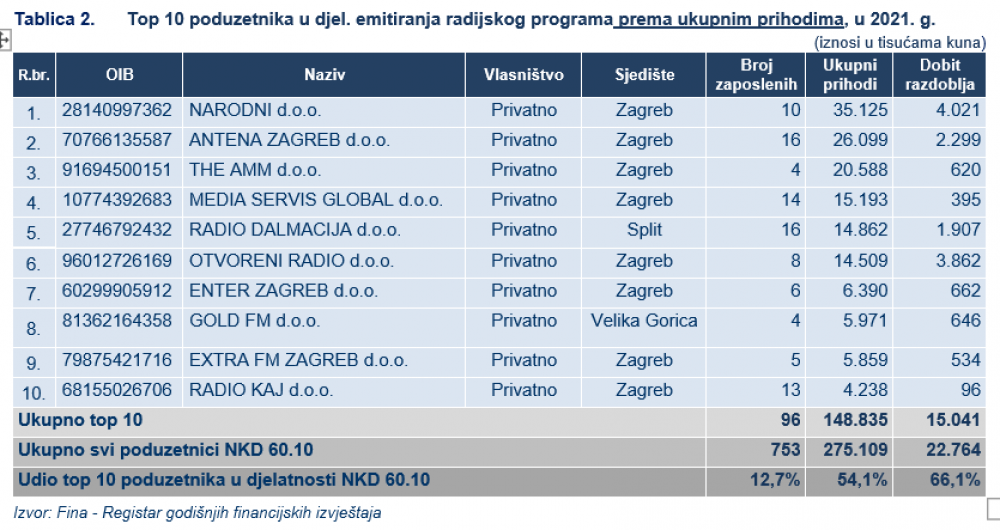 Tablica 2. Top 10 poduzetnika u djel. emitiranja radijskog programa prema ukupnim prihodima, u 2021. g.

(iznosi u tisućama kuna)

| R.br. | OIB | Naziv | Vlasništvo | Sjedište | Broj zaposlenih | Ukupni prihodi | Dobit razdoblja |
|---|---|---|---|---|---|---|---|
| 1. | 28140997362 | NARODNI d.o.o. | Privatno | Zagreb | 10 | 35.125 | 4.021 |
| 2. | 70766135587 | ANTENA ZAGREB d.o.o. | Privatno | Zagreb | 16 | 26.099 | 2.299 |
| 3. | 91694500151 | THE AMM d.o.o. | Privatno | Zagreb | 4 | 20.588 | 620 |
| 4. | 10774392683 | MEDIA SERVIS GLOBAL d.o.o. | Privatno | Zagreb | 14 | 15.193 | 395 |
| 5. | 27746792432 | RADIO DALMACIJA d.o.o. | Privatno | Split | 16 | 14.862 | 1.907 |
| 6. | 96012726169 | OTVORENI RADIO d.o.o. | Privatno | Zagreb | 8 | 14.509 | 3.862 |
| 7. | 60299905912 | ENTER ZAGREB d.o.o. | Privatno | Zagreb | 6 | 6.390 | 662 |
| 8. | 81362164358 | GOLD FM d.o.o. | Privatno | Velika Gorica | 4 | 5.971 | 646 |
| 9. | 79875421716 | EXTRA FM ZAGREB d.o.o. | Privatno | Zagreb | 5 | 5.859 | 534 |
| 10. | 68155026706 | RADIO KAJ d.o.o. | Privatno | Zagreb | 13 | 4.238 | 96 |
| Ukupno top 10 | | | | | 96 | 148.835 | 15.041 |
| Ukupno svi poduzetnici NKD 60.10 | | | | | 753 | 275.109 | 22.764 |
| Udio top 10 poduzetnika u djelatnosti NKD 60.10 | | | | | 12,7% | 54,1% | 66,1% |

Izvor: Fina - Registar godišnjih financijskih izvještaja